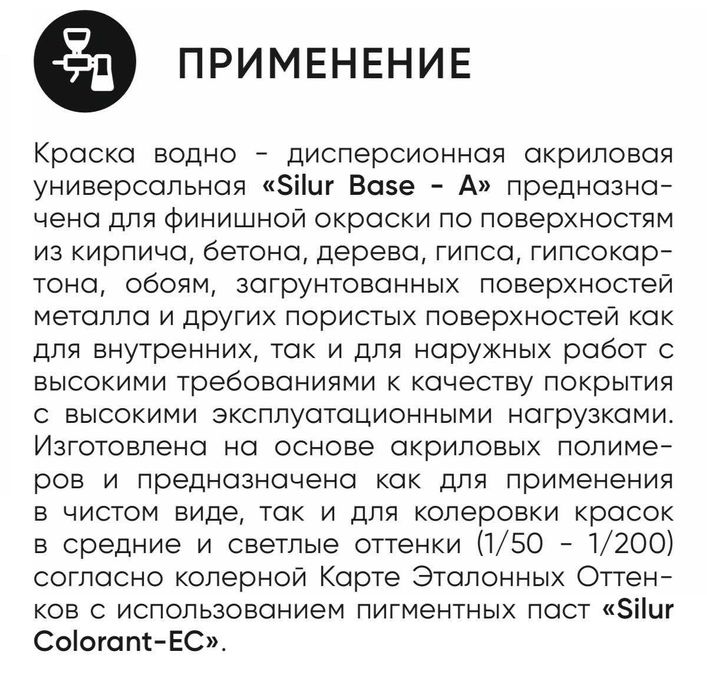 ПРИМЕНЕНИЕ

Краска водно - дисперсионная акриловая универсальная «Silur Base - A» предназначена для финишной окраски по поверхностям из кирпича, бетона, дерева, гипса, гипсокартона, обоям, загрунтованных поверхностей металла и других пористых поверхностей как для внутренних, так и для наружных работ с высокими требованиями к качеству покрытия с высокими эксплуатационными нагрузками. Изготовлена на основе акриловых полимеров и предназначена как для применения в чистом виде, так и для колеровки красок в средние и светлые оттенки (1/50 - 1/200) согласно колерной Карте Эталонных Оттенков с использованием пигментных паст «Silur Colorant-EC».